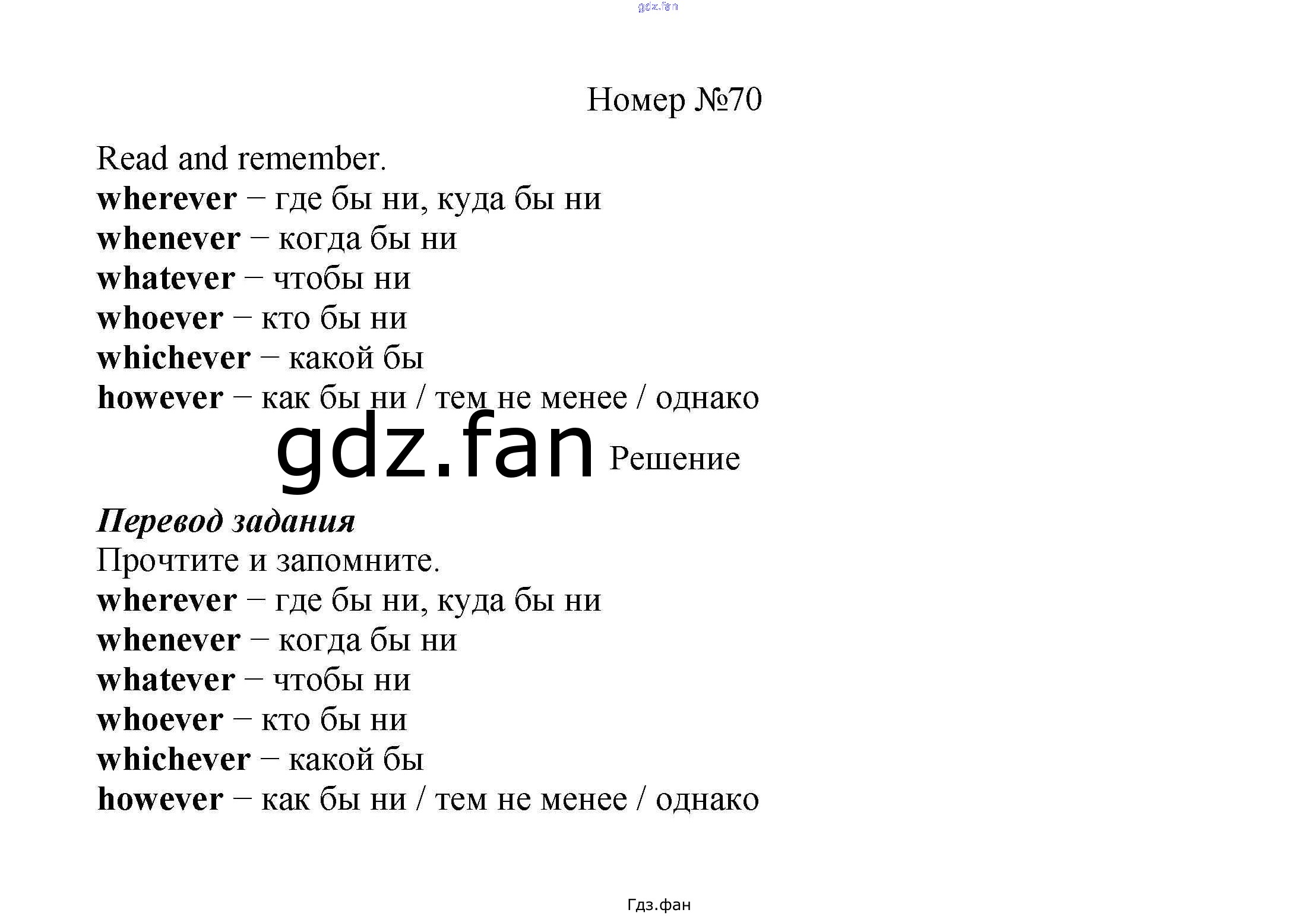 Номер №70

Read and remember.
wherever – где бы ни, куда бы ни
whenever – когда бы ни
whatever – чтобы ни
whoever – кто бы ни
whichever – какой бы
however – как бы ни / тем не менее / однако

Решение

Перевод задания
Прочтите и запомните.
wherever – где бы ни, куда бы ни
whenever – когда бы ни
whatever – чтобы ни
whoever – кто бы ни
whichever – какой бы
however – как бы ни / тем не менее / однако

Гдз.фан

gdz.fan